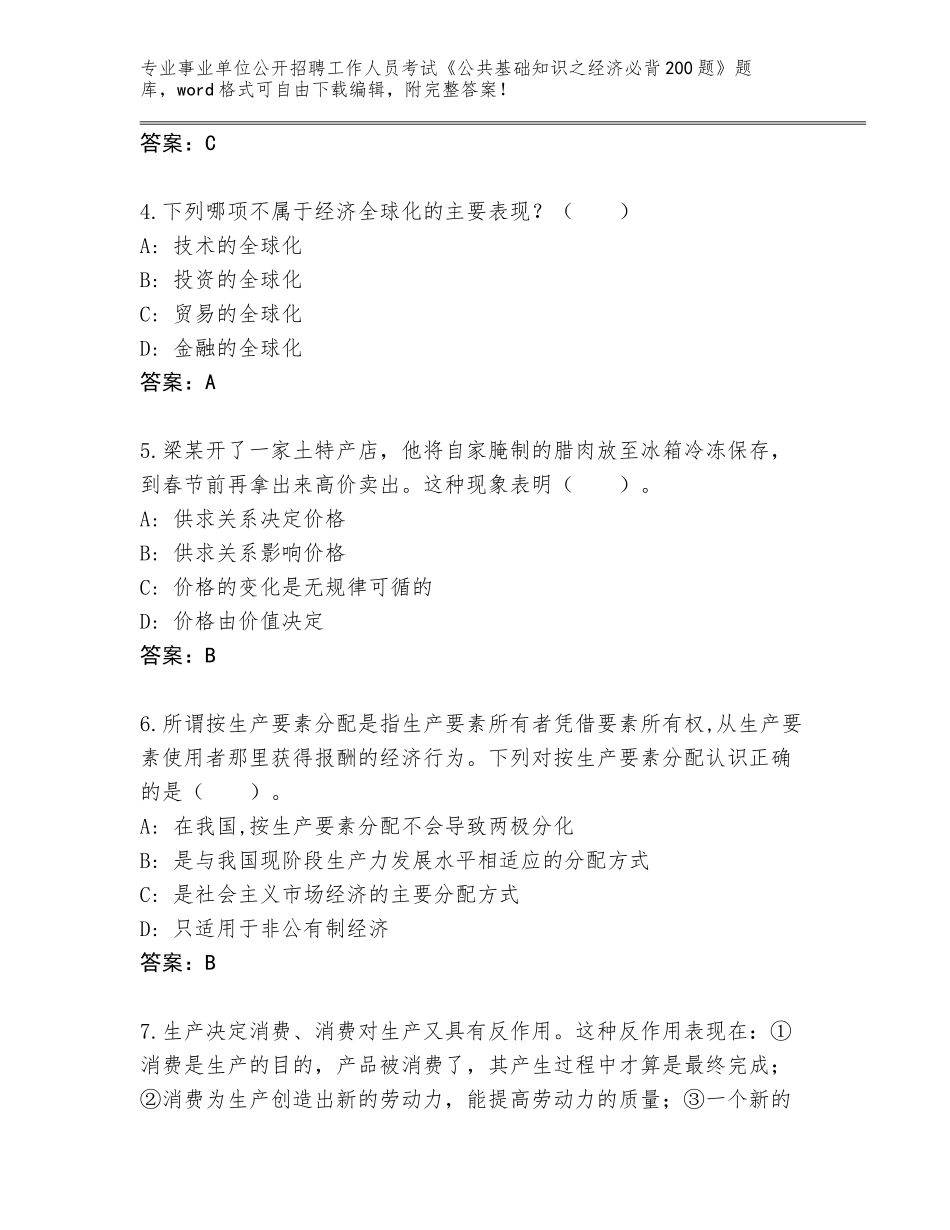 专业事业单位公开招聘工作人员考试《公共基础知识之经济必背200题》题库，word格式可自由下载编辑，附完整答案！

答案：C

4.下列哪项不属于经济全球化的主要表现？（　　）
A：技术的全球化
B：投资的全球化
C：贸易的全球化
D：金融的全球化
答案：A

5.梁某开了一家土特产店，他将自家腌制的腊肉放至冰箱冷冻保存，到春节前再拿出来高价卖出。这种现象表明（　　）。
A：供求关系决定价格
B：供求关系影响价格
C：价格的变化是无规律可循的
D：价格由价值决定
答案：B

6.所谓按生产要素分配是指生产要素所有者凭借要素所有权,从生产要素使用者那里获得报酬的经济行为。下列对按生产要素分配认识正确的是（　　）。
A：在我国,按生产要素分配不会导致两极分化
B：是与我国现阶段生产力发展水平相适应的分配方式
C：是社会主义市场经济的主要分配方式
D：只适用于非公有制经济
答案：B

7.生产决定消费、消费对生产又具有反作用。这种反作用表现在：①消费是生产的目的，产品被消费了，其产生过程中才算是最终完成；②消费为生产创造出新的劳动力，能提高劳动力的质量；③一个新的